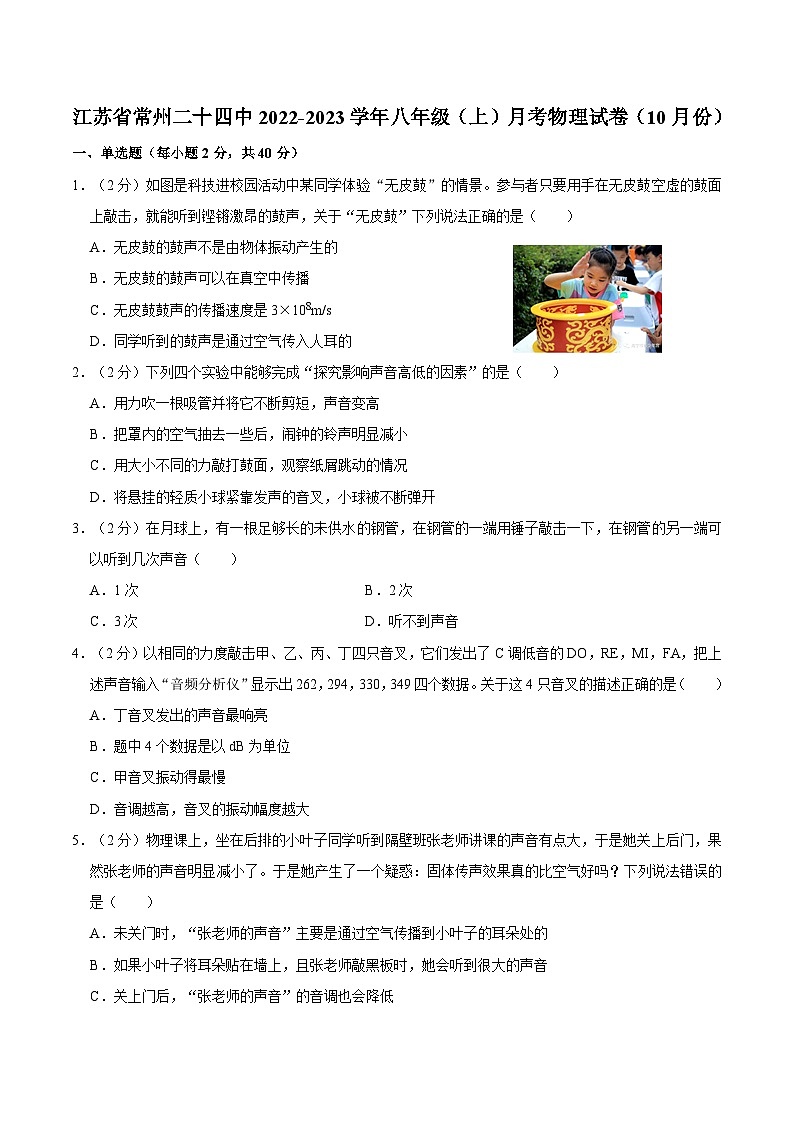 江苏省常州二十四中 2022-2023 学年八年级（上）月考物理试卷（10 月份）

一、单选题（每小题 2 分，共 40 分）

1．（2 分）如图是科技进校园活动中某同学体验“无皮鼓”的情景。参与者只要用手在无皮鼓空虚的鼓面上敲击，就能听到铿锵激昂的鼓声，关于“无皮鼓”下列说法正确的是（　　）

A．无皮鼓的鼓声不是由物体振动产生的

B．无皮鼓的鼓声可以在真空中传播

C．无皮鼓鼓声的传播速度是 $3\times10^8$m/s

D．同学听到的鼓声是通过空气传入人耳的

2．（2 分）下列四个实验中能够完成“探究影响声音高低的因素”的是（　　）

A．用力吹一根吸管并将它不断剪短，声音变高

B．把罩内的空气抽去一些后，闹钟的铃声明显减小

C．用大小不同的力敲打鼓面，观察纸屑跳动的情况

D．将悬挂的轻质小球紧靠发声的音叉，小球被不断弹开

3．（2 分）在月球上，有一根足够长的未供水的钢管，在钢管的一端用锤子敲击一下，在钢管的另一端可以听到几次声音（　　）

A．1 次

B．2 次

C．3 次

D．听不到声音

4．（2 分）以相同的力度敲击甲、乙、丙、丁四只音叉，它们发出了 C 调低音的 DO，RE，MI，FA，把上述声音输入“音频分析仪”显示出 262，294，330，349 四个数据。关于这 4 只音叉的描述正确的是（　　）

A．丁音叉发出的声音最响亮

B．题中 4 个数据是以 dB 为单位

C．甲音叉振动得最慢

D．音调越高，音叉的振动幅度越大

5．（2 分）物理课上，坐在后排的小叶子同学听到隔壁班张老师讲课的声音有点大，于是她关上后门，果然张老师的声音明显减小了。于是她产生了一个疑惑：固体传声效果真的比空气好吗？下列说法错误的是（　　）

A．未关门时，“张老师的声音”主要是通过空气传播到小叶子的耳朵处的

B．如果小叶子将耳朵贴在墙上，且张老师敲黑板时，她会听到很大的声音

C．关上门后，“张老师的声音”的音调也会降低